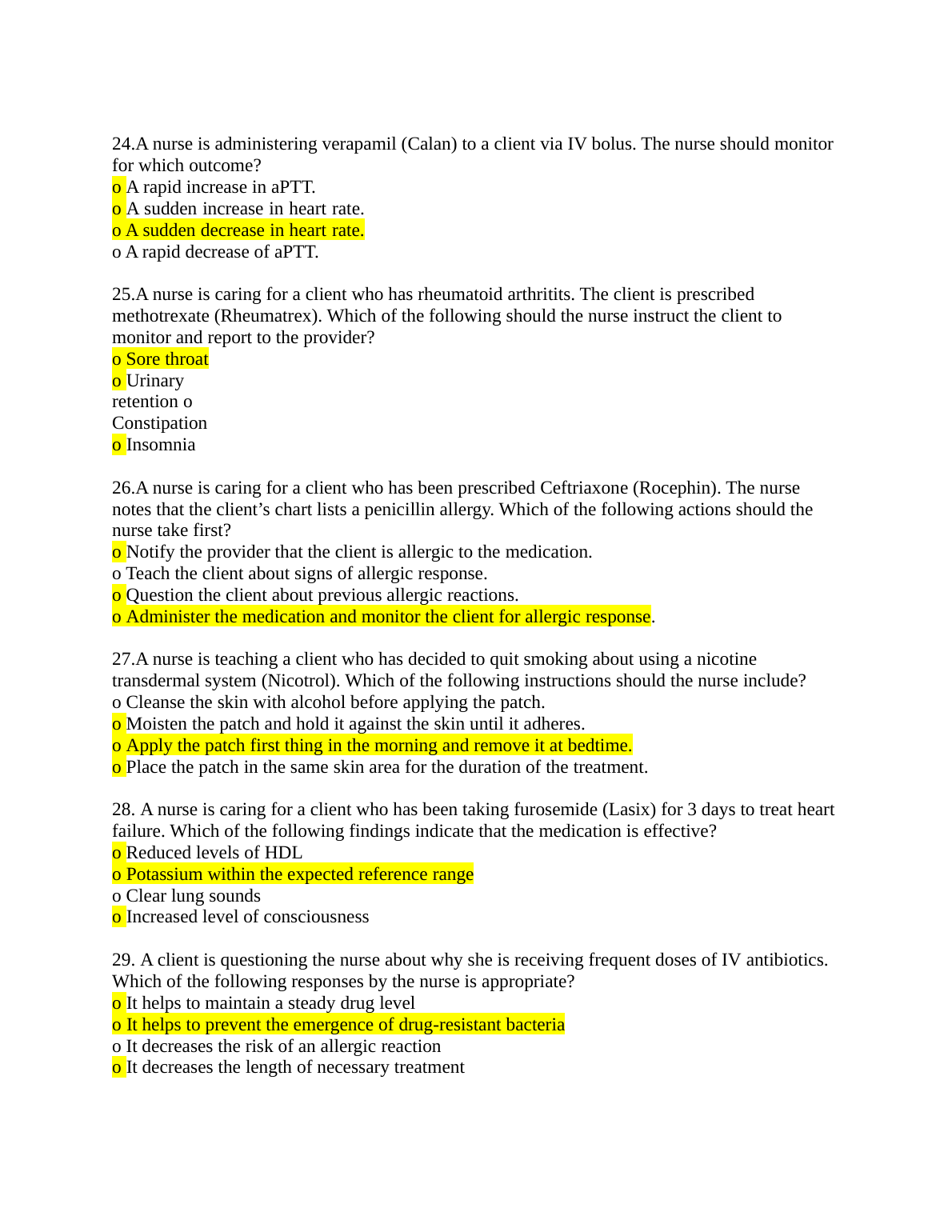 24.A nurse is administering verapamil (Calan) to a client via IV bolus. The nurse should monitor for which outcome?
o A rapid increase in aPTT.
o A sudden increase in heart rate.
o A sudden decrease in heart rate.
o A rapid decrease of aPTT.

25.A nurse is caring for a client who has rheumatoid arthritits. The client is prescribed methotrexate (Rheumatrex). Which of the following should the nurse instruct the client to monitor and report to the provider?
o Sore throat
o Urinary
retention o
Constipation
o Insomnia

26.A nurse is caring for a client who has been prescribed Ceftriaxone (Rocephin). The nurse notes that the client's chart lists a penicillin allergy. Which of the following actions should the nurse take first?
o Notify the provider that the client is allergic to the medication.
o Teach the client about signs of allergic response.
o Question the client about previous allergic reactions.
o Administer the medication and monitor the client for allergic response.

27.A nurse is teaching a client who has decided to quit smoking about using a nicotine transdermal system (Nicotrol). Which of the following instructions should the nurse include?
o Cleanse the skin with alcohol before applying the patch.
o Moisten the patch and hold it against the skin until it adheres.
o Apply the patch first thing in the morning and remove it at bedtime.
o Place the patch in the same skin area for the duration of the treatment.

28. A nurse is caring for a client who has been taking furosemide (Lasix) for 3 days to treat heart failure. Which of the following findings indicate that the medication is effective?
o Reduced levels of HDL
o Potassium within the expected reference range
o Clear lung sounds
o Increased level of consciousness

29. A client is questioning the nurse about why she is receiving frequent doses of IV antibiotics. Which of the following responses by the nurse is appropriate?
o It helps to maintain a steady drug level
o It helps to prevent the emergence of drug-resistant bacteria
o It decreases the risk of an allergic reaction
o It decreases the length of necessary treatment